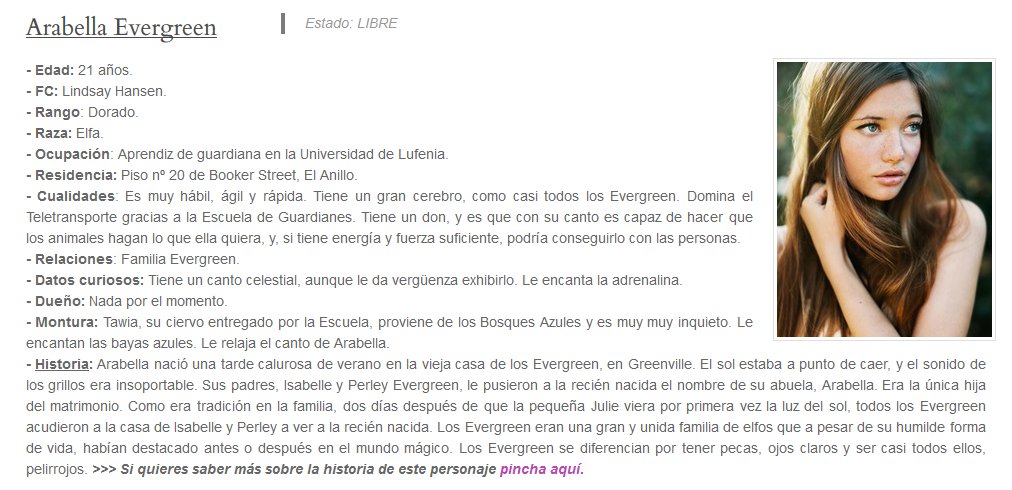 Arabella Evergreen

Estado: LIBRE

- Edad: 21 años.
- FC: Lindsay Hansen.
- Rango: Dorado.
- Raza: Elfa.
- Ocupación: Aprendiz de guardiana en la Universidad de Lufenia.
- Residencia: Piso nº 20 de Booker Street, El Anillo.
- Cualidades: Es muy hábil, ágil y rápida. Tiene un gran cerebro, como casi todos los Evergreen. Domina el Teletransporte gracias a la Escuela de Guardianes. Tiene un don, y es que con su canto es capaz de hacer que los animales hagan lo que ella quiera, y, si tiene energía y fuerza suficiente, podría conseguirlo con las personas.
- Relaciones: Familia Evergreen.
- Datos curiosos: Tiene un canto celestial, aunque le da vergüenza exhibirlo. Le encanta la adrenalina.
- Dueño: Nada por el momento.
- Montura: Tawia, su ciervo entregado por la Escuela, proviene de los Bosques Azules y es muy muy inquieto. Le encantan las bayas azules. Le relaja el canto de Arabella.
- Historia: Arabella nació una tarde calurosa de verano en la vieja casa de los Evergreen, en Greenville. El sol estaba a punto de caer, y el sonido de los grillos era insoportable. Sus padres, Isabelle y Perley Evergreen, le pusieron a la recién nacida el nombre de su abuela, Arabella. Era la única hija del matrimonio. Como era tradición en la familia, dos días después de que la pequeña Julie viera por primera vez la luz del sol, todos los Evergreen acudieron a la casa de Isabelle y Perley a ver a la recién nacida. Los Evergreen eran una gran y unida familia de elfos que a pesar de su humilde forma de vida, habían destacado antes o después en el mundo mágico. Los Evergreen se diferencian por tener pecas, ojos claros y ser casi todos ellos, pelirrojos. >>> Si quieres saber más sobre la historia de este personaje pincha aquí.